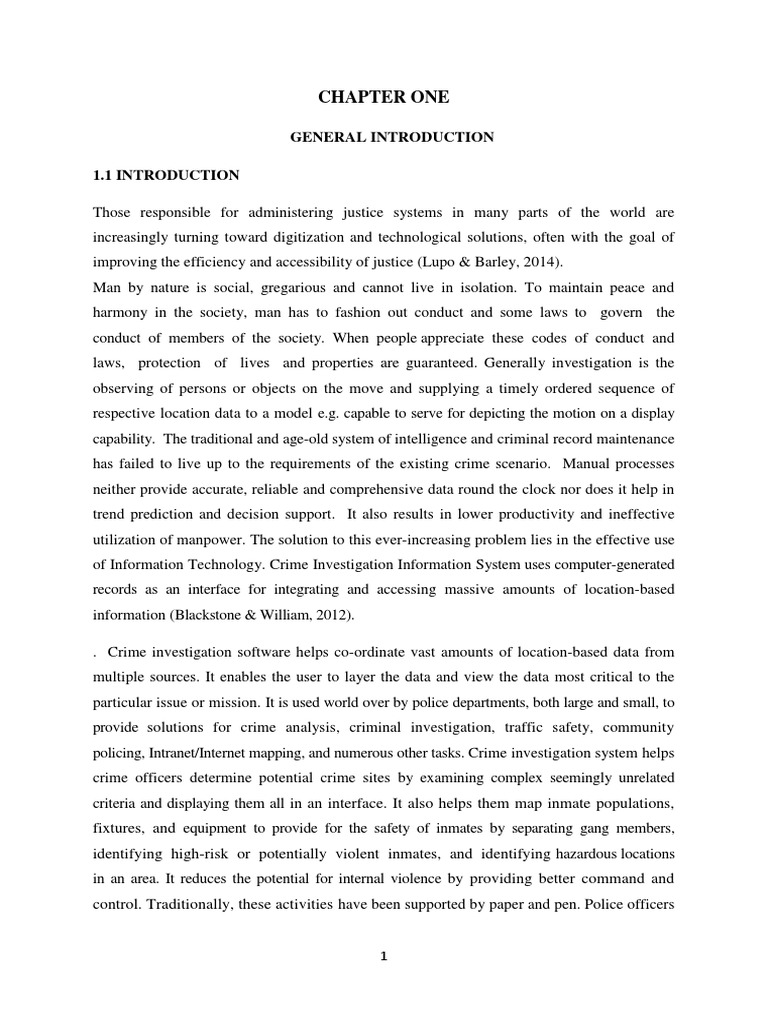 CHAPTER ONE

GENERAL INTRODUCTION

1.1 INTRODUCTION

Those responsible for administering justice systems in many parts of the world are increasingly turning toward digitization and technological solutions, often with the goal of improving the efficiency and accessibility of justice (Lupo & Barley, 2014).
Man by nature is social, gregarious and cannot live in isolation. To maintain peace and harmony in the society, man has to fashion out conduct and some laws to govern the conduct of members of the society. When people appreciate these codes of conduct and laws, protection of lives and properties are guaranteed. Generally investigation is the observing of persons or objects on the move and supplying a timely ordered sequence of respective location data to a model e.g. capable to serve for depicting the motion on a display capability. The traditional and age-old system of intelligence and criminal record maintenance has failed to live up to the requirements of the existing crime scenario. Manual processes neither provide accurate, reliable and comprehensive data round the clock nor does it help in trend prediction and decision support. It also results in lower productivity and ineffective utilization of manpower. The solution to this ever-increasing problem lies in the effective use of Information Technology. Crime Investigation Information System uses computer-generated records as an interface for integrating and accessing massive amounts of location-based information (Blackstone & William, 2012).

. Crime investigation software helps co-ordinate vast amounts of location-based data from multiple sources. It enables the user to layer the data and view the data most critical to the particular issue or mission. It is used world over by police departments, both large and small, to provide solutions for crime analysis, criminal investigation, traffic safety, community policing, Intranet/Internet mapping, and numerous other tasks. Crime investigation system helps crime officers determine potential crime sites by examining complex seemingly unrelated criteria and displaying them all in an interface. It also helps them map inmate populations, fixtures, and equipment to provide for the safety of inmates by separating gang members, identifying high-risk or potentially violent inmates, and identifying hazardous locations in an area. It reduces the potential for internal violence by providing better command and control. Traditionally, these activities have been supported by paper and pen. Police officers

1